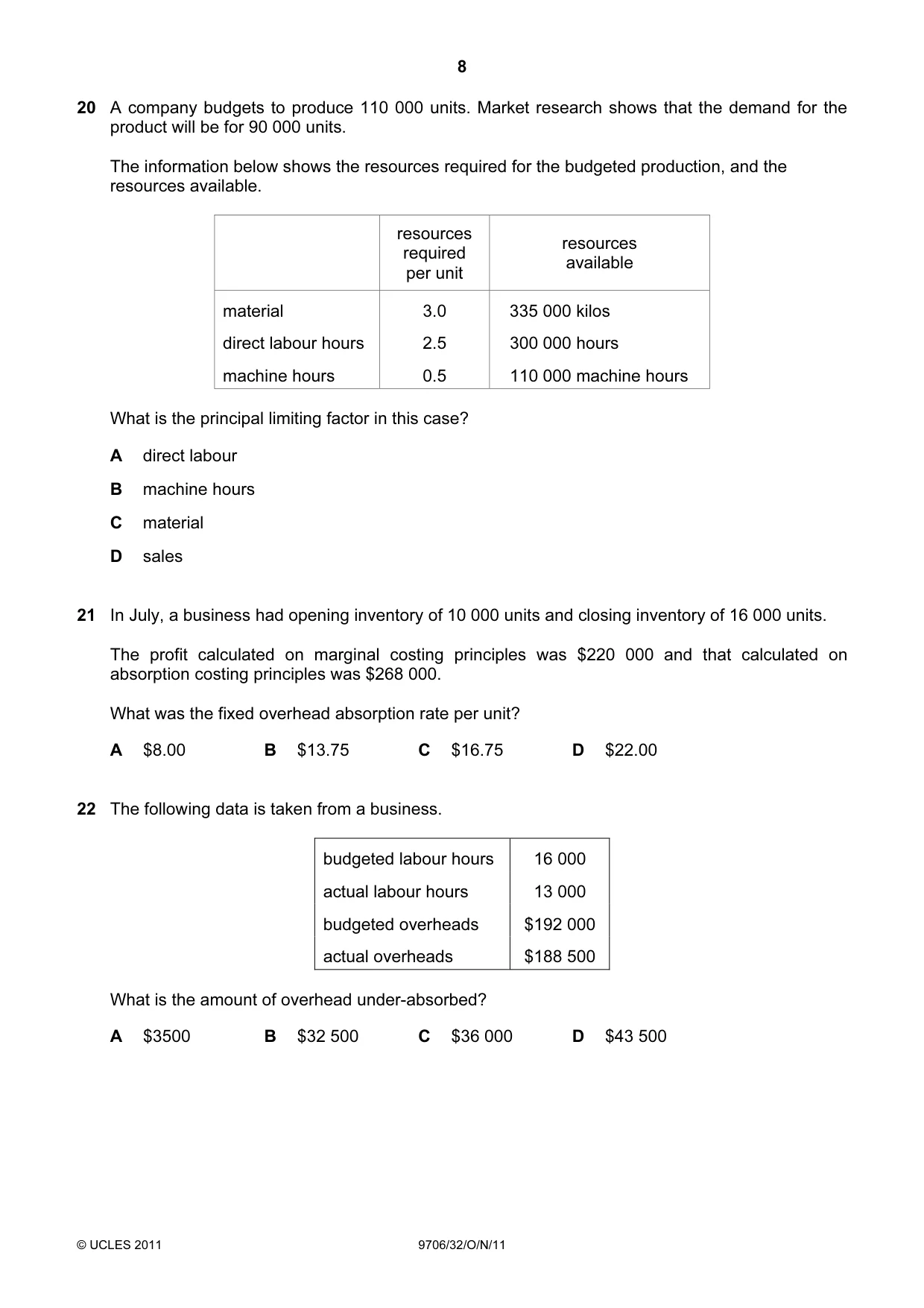 8

20 A company budgets to produce 110 000 units. Market research shows that the demand for the product will be for 90 000 units.

The information below shows the resources required for the budgeted production, and the resources available.

| | resources required per unit | resources available |
|---|---|---|
| material | 3.0 | 335 000 kilos |
| direct labour hours | 2.5 | 300 000 hours |
| machine hours | 0.5 | 110 000 machine hours |

What is the principal limiting factor in this case?

A direct labour

B machine hours

C material

D sales

21 In July, a business had opening inventory of 10 000 units and closing inventory of 16 000 units.

The profit calculated on marginal costing principles was $220 000 and that calculated on absorption costing principles was $268 000.

What was the fixed overhead absorption rate per unit?

A $8.00 B $13.75 C $16.75 D $22.00

22 The following data is taken from a business.

| budgeted labour hours | 16 000 |
|---|---|
| actual labour hours | 13 000 |
| budgeted overheads | $192 000 |
| actual overheads | $188 500 |

What is the amount of overhead under-absorbed?

A $3500 B $32 500 C $36 000 D $43 500

© UCLES 2011 9706/32/O/N/11